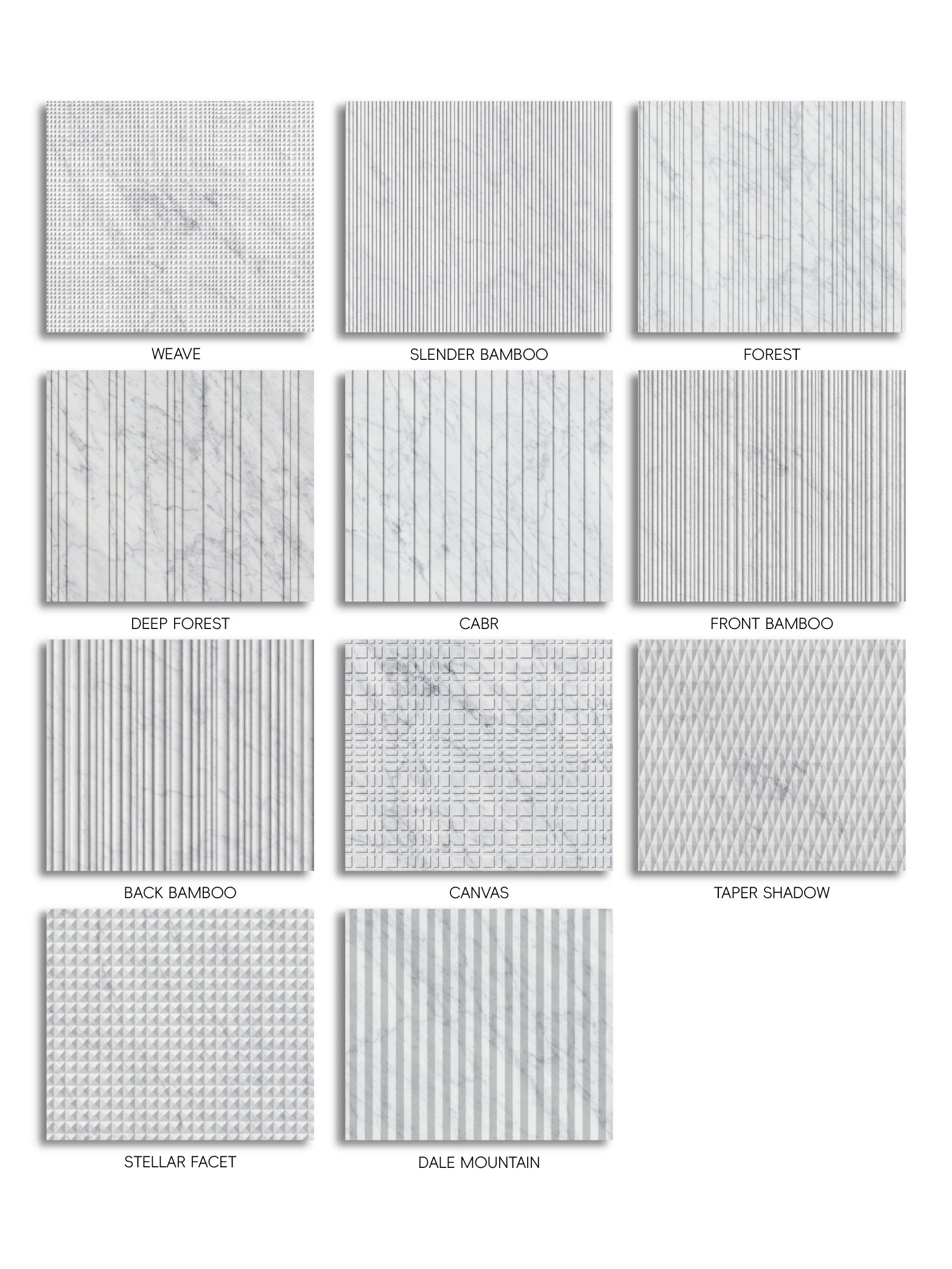 WEAVE

SLENDER BAMBOO

FOREST

DEEP FOREST

CABR

FRONT BAMBOO

BACK BAMBOO

CANVAS

TAPER SHADOW

STELLAR FACET

DALE MOUNTAIN